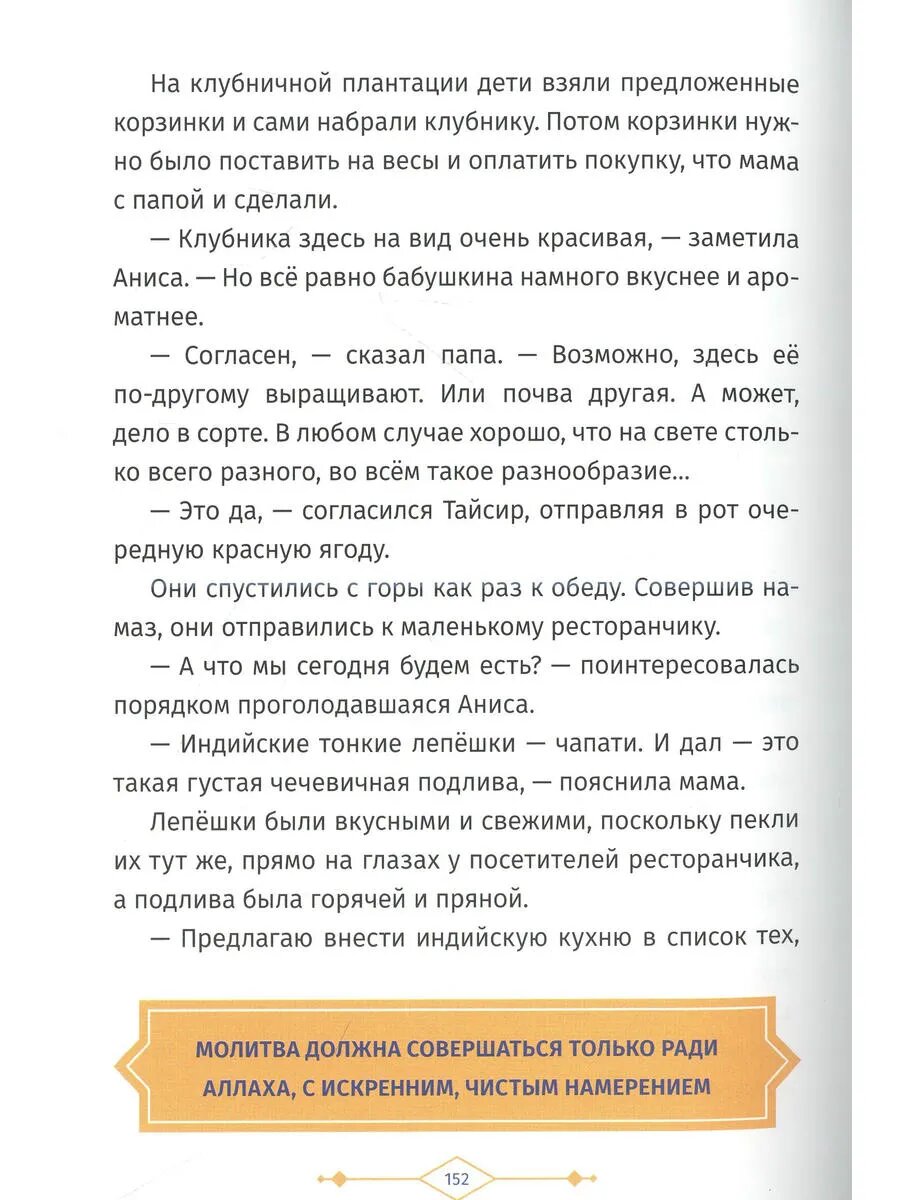 На клубничной плантации дети взяли предложенные корзинки и сами набрали клубнику. Потом корзинки нужно было поставить на весы и оплатить покупку, что мама с папой и сделали.

— Клубника здесь на вид очень красивая, — заметила Аниса. — Но всё равно бабушкина намного вкуснее и ароматнее.

— Согласен, — сказал папа. — Возможно, здесь её по-другому выращивают. Или почва другая. А может, дело в сорте. В любом случае хорошо, что на свете столько всего разного, во всём такое разнообразие...

— Это да, — согласился Тайсир, отправляя в рот очередную красную ягоду.

Они спустились с горы как раз к обеду. Совершив намаз, они отправились к маленькому ресторанчику.

— А что мы сегодня будем есть? — поинтересовалась порядком проголодавшаяся Аниса.

— Индийские тонкие лепёшки — чапати. И дал — это такая густая чечевичная подлива, — пояснила мама.

Лепёшки были вкусными и свежими, поскольку пекли их тут же, прямо на глазах у посетителей ресторанчика, а подлива была горячей и пряной.

— Предлагаю внести индийскую кухню в список тех,

МОЛИТВА ДОЛЖНА СОВЕРШАТЬСЯ ТОЛЬКО РАДИ АЛЛАХА, С ИСКРЕННИМ, ЧИСТЫМ НАМЕРЕНИЕМ

152